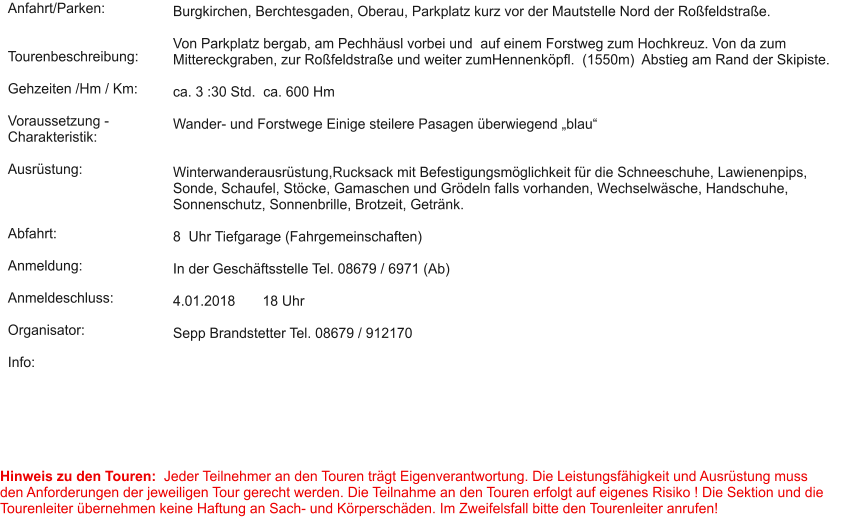 | | |
|---|---|
| Anfahrt/Parken: | Burgkirchen, Berchtesgaden, Oberau, Parkplatz kurz vor der Mautstelle Nord der Roßfeldstraße. |
| Tourenbeschreibung: | Von Parkplatz bergab, am Pechhäusl vorbei und auf einem Forstweg zum Hochkreuz. Von da zum Mittereckgraben, zur Roßfeldstraße und weiter zumHennenköpfl. (1550m) Abstieg am Rand der Skipiste. |
| Gehzeiten /Hm / Km: | ca. 3 :30 Std. ca. 600 Hm |
| Voraussetzung - Charakteristik: | Wander- und Forstwege Einige steilere Pasagen überwiegend „blau“ |
| Ausrüstung: | Winterwanderausrüstung,Rucksack mit Befestigungsmöglichkeit für die Schneeschuhe, Lawienenpips, Sonde, Schaufel, Stöcke, Gamaschen und Grödeln falls vorhanden, Wechselwäsche, Handschuhe, Sonnenschutz, Sonnenbrille, Brotzeit, Getränk. |
| Abfahrt: | 8 Uhr Tiefgarage (Fahrgemeinschaften) |
| Anmeldung: | In der Geschäftsstelle Tel. 08679 / 6971 (Ab) |
| Anmeldeschluss: | 4.01.2018 18 Uhr |
| Organisator: | Sepp Brandstetter Tel. 08679 / 912170 |
| Info: | |

Hinweis zu den Touren: Jeder Teilnehmer an den Touren trägt Eigenverantwortung. Die Leistungsfähigkeit und Ausrüstung muss den Anforderungen der jeweiligen Tour gerecht werden. Die Teilnahme an den Touren erfolgt auf eigenes Risiko ! Die Sektion und die Tourenleiter übernehmen keine Haftung an Sach- und Körperschäden. Im Zweifelsfall bitte den Tourenleiter anrufen!